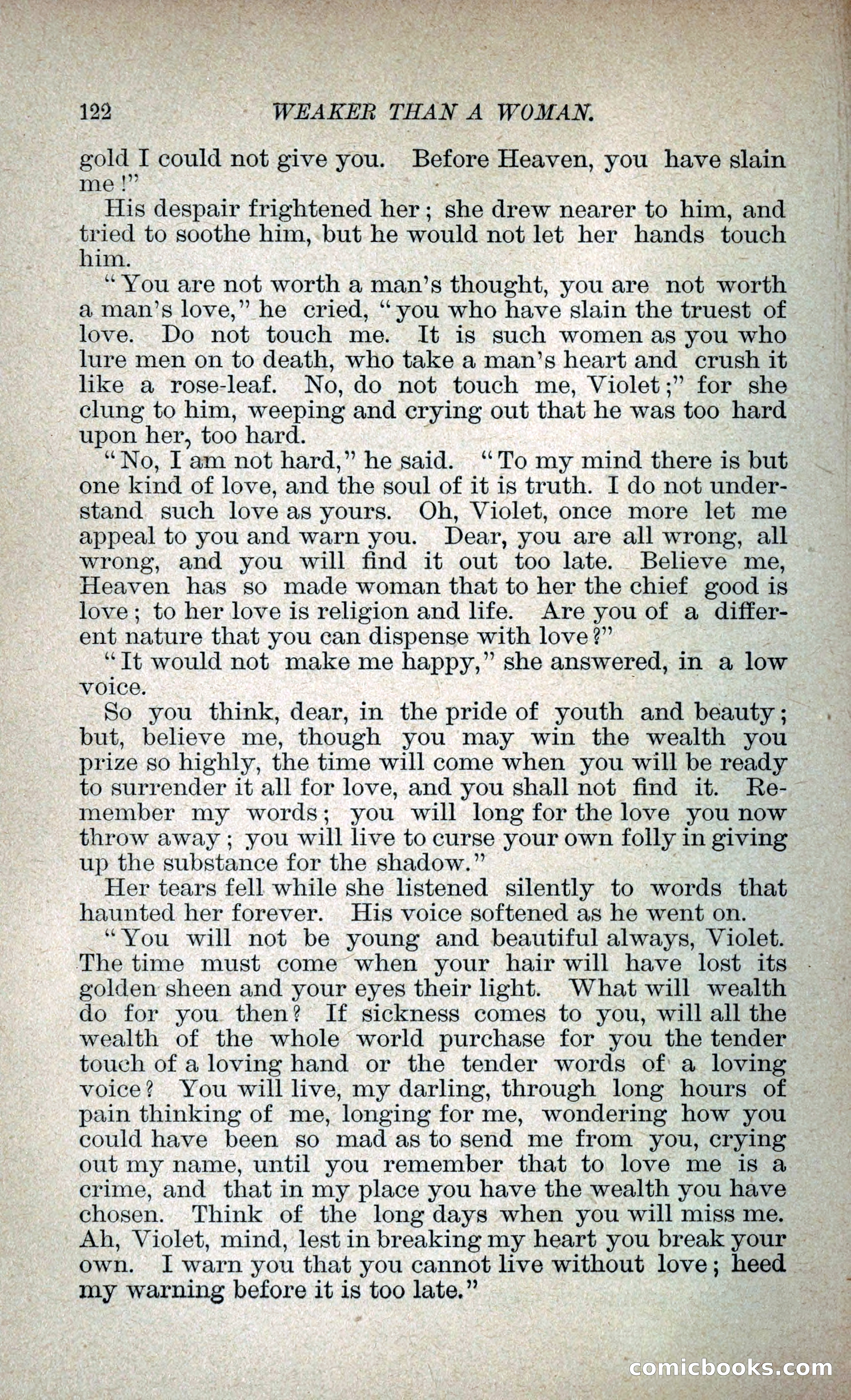 122 WEAKER THAN A WOMAN.

gold I could not give you. Before Heaven, you have slain me!"

His despair frightened her; she drew nearer to him, and tried to soothe him, but he would not let her hands touch him.

"You are not worth a man's thought, you are not worth a man's love," he cried, "you who have slain the truest of love. Do not touch me. It is such women as you who lure men on to death, who take a man's heart and crush it like a rose-leaf. No, do not touch me, Violet;" for she clung to him, weeping and crying out that he was too hard upon her, too hard.

"No, I am not hard," he said. "To my mind there is but one kind of love, and the soul of it is truth. I do not understand such love as yours. Oh, Violet, once more let me appeal to you and warn you. Dear, you are all wrong, all wrong, and you will find it out too late. Believe me, Heaven has so made woman that to her the chief good is love; to her love is religion and life. Are you of a different nature that you can dispense with love?"

"It would not make me happy," she answered, in a low voice.

So you think, dear, in the pride of youth and beauty; but, believe me, though you may win the wealth you prize so highly, the time will come when you will be ready to surrender it all for love, and you shall not find it. Remember my words; you will long for the love you now throw away; you will live to curse your own folly in giving up the substance for the shadow."

Her tears fell while she listened silently to words that haunted her forever. His voice softened as he went on.

"You will not be young and beautiful always, Violet. The time must come when your hair will have lost its golden sheen and your eyes their light. What will wealth do for you then? If sickness comes to you, will all the wealth of the whole world purchase for you the tender touch of a loving hand or the tender words of a loving voice? You will live, my darling, through long hours of pain thinking of me, longing for me, wondering how you could have been so mad as to send me from you, crying out my name, until you remember that to love me is a crime, and that in my place you have the wealth you have chosen. Think of the long days when you will miss me. Ah, Violet, mind, lest in breaking my heart you break your own. I warn you that you cannot live without love; heed my warning before it is too late."

comicbooks.com